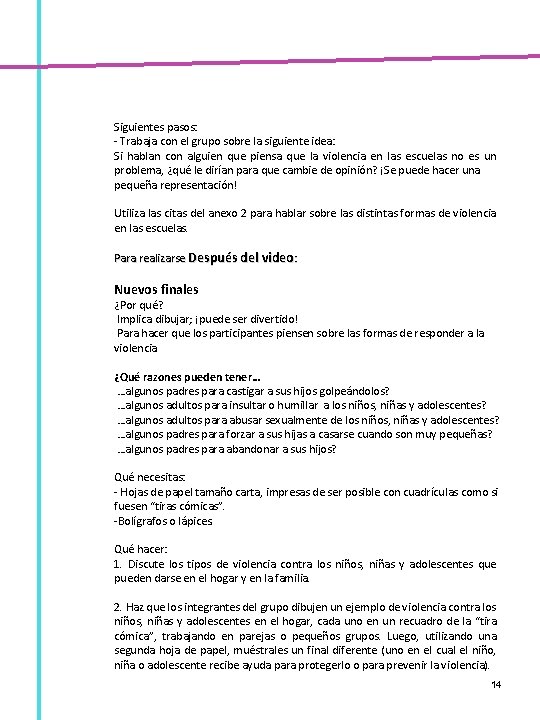 Siguientes pasos:
- Trabaja con el grupo sobre la siguiente idea:
Si hablan con alguien que piensa que la violencia en las escuelas no es un problema, ¿qué le dirían para que cambie de opinión? ¡Se puede hacer una pequeña representación!

Utiliza las citas del anexo 2 para hablar sobre las distintas formas de violencia en las escuelas.

Para realizarse Después del video:

Nuevos finales
¿Por qué?
Implica dibujar; ¡puede ser divertido!
Para hacer que los participantes piensen sobre las formas de responder a la violencia

¿Qué razones pueden tener...
...algunos padres para castigar a sus hijos golpeándolos?
...algunos adultos para insultar o humillar a los niños, niñas y adolescentes?
...algunos adultos para abusar sexualmente de los niños, niñas y adolescentes?
...algunos padres para forzar a sus hijas a casarse cuando son muy pequeñas?
...algunos padres para abandonar a sus hijos?

Qué necesitas:
- Hojas de papel tamaño carta, impresas de ser posible con cuadrículas como si fuesen "tiras cómicas".
-Bolígrafos o lápices

Qué hacer:
1. Discute los tipos de violencia contra los niños, niñas y adolescentes que pueden darse en el hogar y en la familia.

2. Haz que los integrantes del grupo dibujen un ejemplo de violencia contra los niños, niñas y adolescentes en el hogar, cada uno en un recuadro de la "tira cómica", trabajando en parejas o pequeños grupos. Luego, utilizando una segunda hoja de papel, muéstrales un final diferente (uno en el cual el niño, niña o adolescente recibe ayuda para protegerlo o para prevenir la violencia).

14